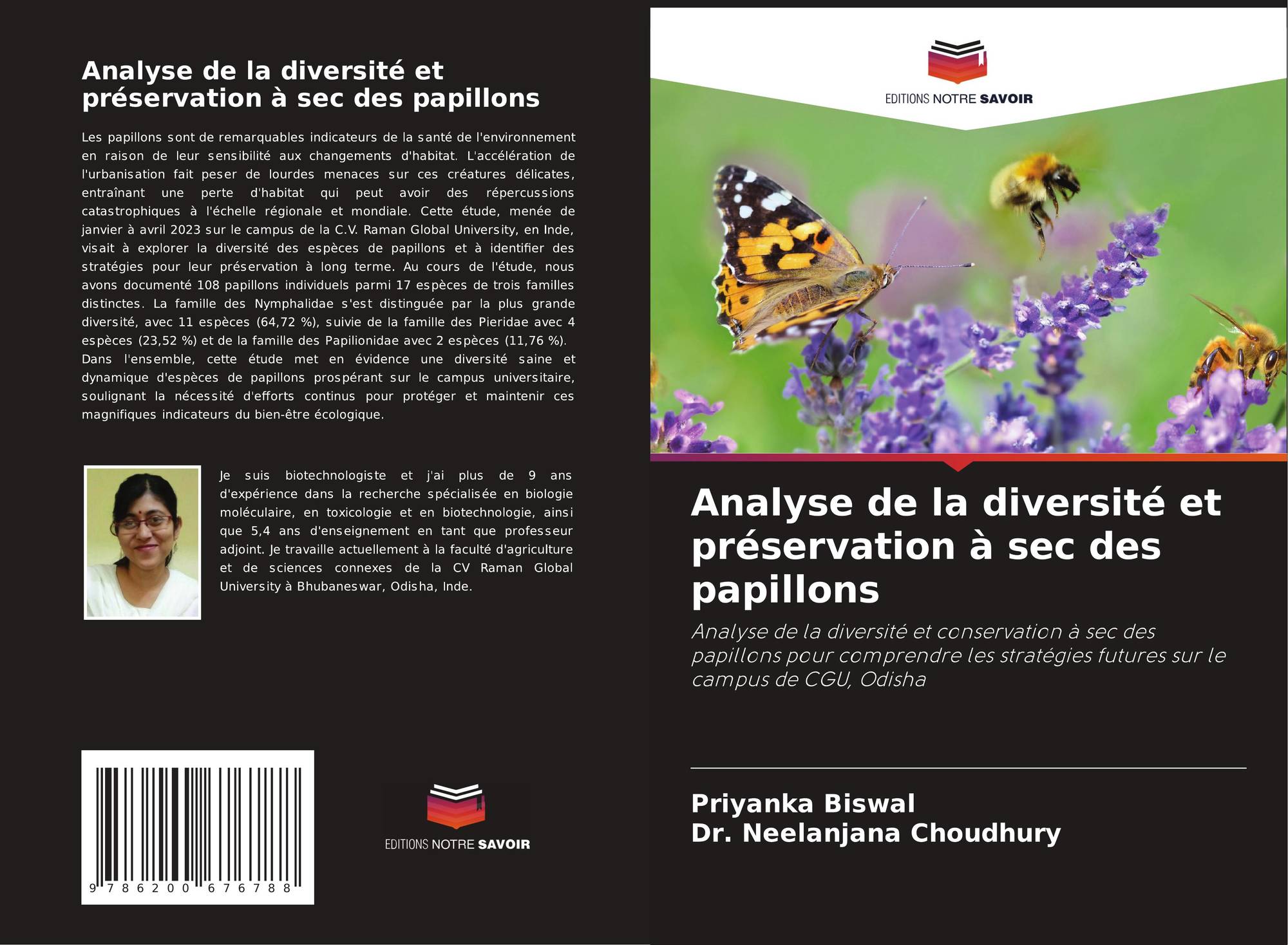 Analyse de la diversité et préservation à sec des papillons

Les papillons sont de remarquables indicateurs de la santé de l'environnement en raison de leur sensibilité aux changements d'habitat. L'accélération de l'urbanisation fait peser de lourdes menaces sur ces créatures délicates, entraînant une perte d'habitat qui peut avoir des répercussions catastrophiques à l'échelle régionale et mondiale. Cette étude, menée de janvier à avril 2023 sur le campus de la C.V. Raman Global University, en Inde, visait à explorer la diversité des espèces de papillons et à identifier des stratégies pour leur préservation à long terme. Au cours de l'étude, nous avons documenté 108 papillons individuels parmi 17 espèces de trois familles distinctes. La famille des Nymphalidae s'est distinguée par la plus grande diversité, avec 11 espèces (64,72 %), suivie de la famille des Pieridae avec 4 espèces (23,52 %) et de la famille des Papilionidae avec 2 espèces (11,76 %).
Dans l'ensemble, cette étude met en évidence une diversité saine et dynamique d'espèces de papillons prospérant sur le campus universitaire, soulignant la nécessité d'efforts continus pour protéger et maintenir ces magnifiques indicateurs du bien-être écologique.

Je suis biotechnologiste et j'ai plus de 9 ans d'expérience dans la recherche spécialisée en biologie moléculaire, en toxicologie et en biotechnologie, ainsi que 5,4 ans d'enseignement en tant que professeur adjoint. Je travaille actuellement à la faculté d'agriculture et de sciences connexes de la CV Raman Global University à Bhubaneswar, Odisha, Inde.

9 786200 676788

EDITIONS NOTRE SAVOIR

EDITIONS NOTRE SAVOIR

Analyse de la diversité et préservation à sec des papillons

Analyse de la diversité et conservation à sec des papillons pour comprendre les stratégies futures sur le campus de CGU, Odisha

Priyanka Biswal
Dr. Neelanjana Choudhury